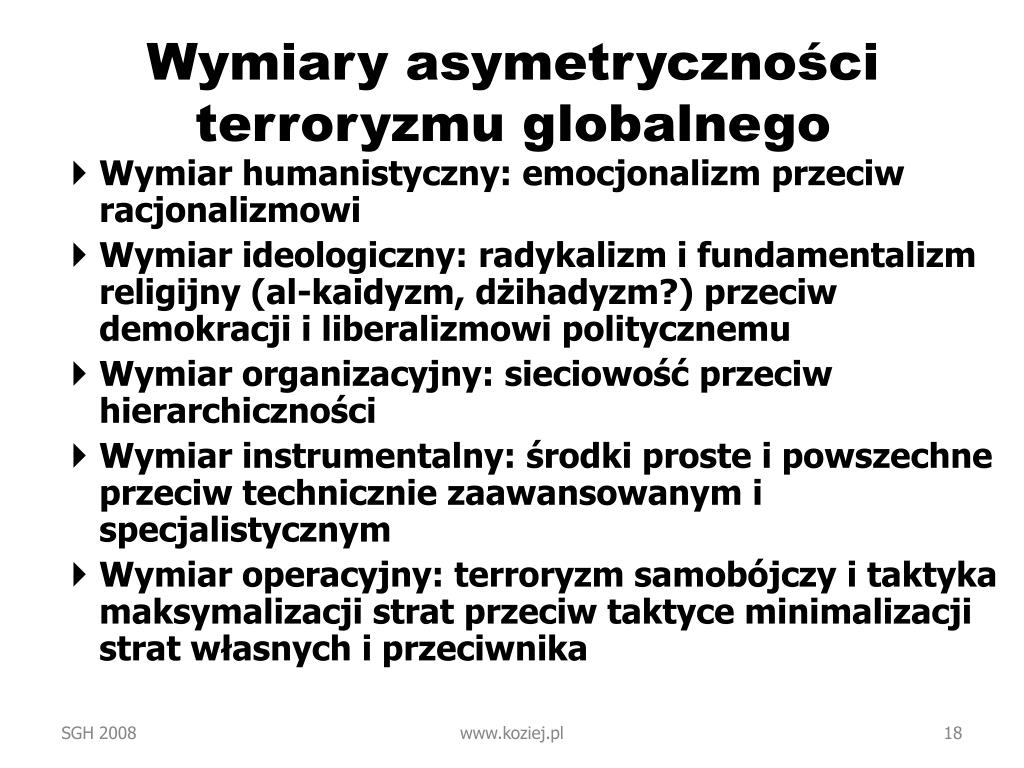 Wymiary asymetryczności terroryzmu globalnego

Wymiar humanistyczny: emocjonalizm przeciw racjonalizmowi

Wymiar ideologiczny: radykalizm i fundamentalizm religijny (al-kaidyzm, dżihadyzm?) przeciw demokracji i liberalizmowi politycznemu

Wymiar organizacyjny: sieciowość przeciw hierarchiczności

Wymiar instrumentalny: środki proste i powszechne przeciw technicznie zaawansowanym i specjalistycznym

Wymiar operacyjny: terroryzm samobójczy i taktyka maksymalizacji strat przeciw taktyce minimalizacji strat własnych i przeciwnika

SGH 2008

www.koziej.pl

18